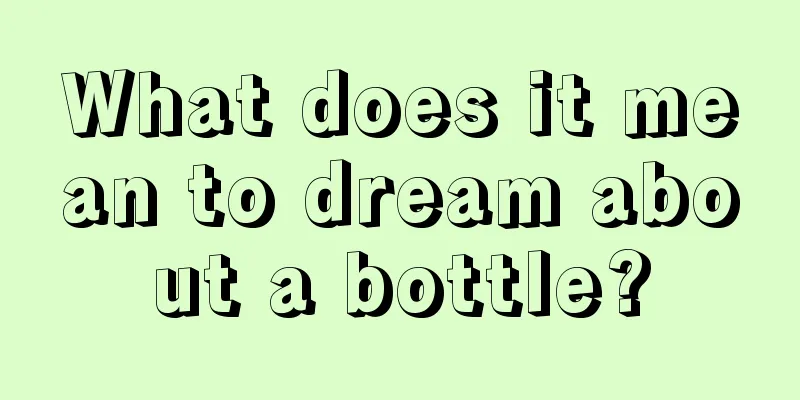 What does it mean to dream about a bottle?